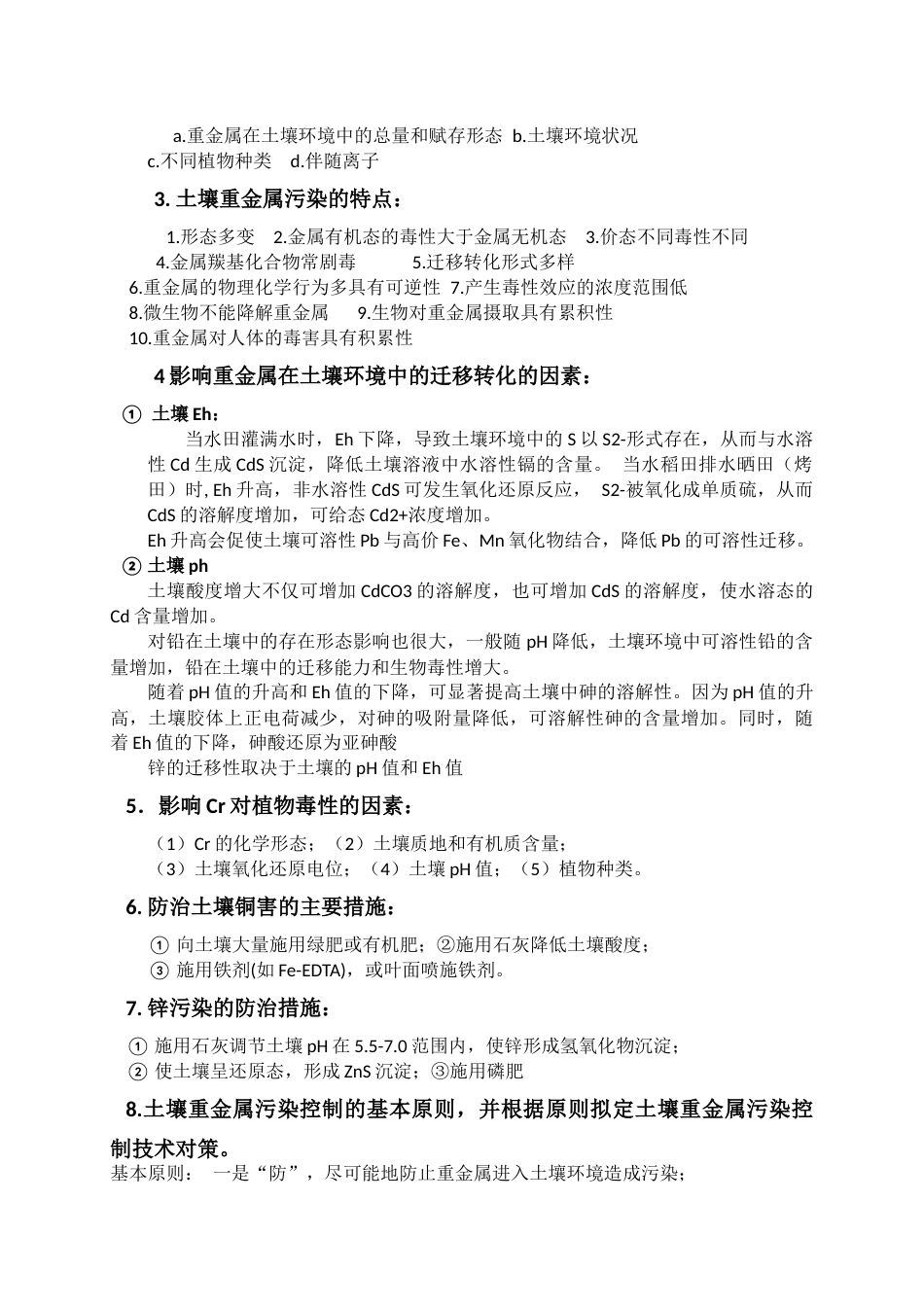 a.重金属在土壤环境中的总量和赋存形态 b.土壤环境状况
c.不同植物种类 d.伴随离子

3. 土壤重金属污染的特点：

1.形态多变 2.金属有机态的毒性大于金属无机态 3.价态不同毒性不同
4.金属羰基化合物常剧毒 5.迁移转化形式多样
6.重金属的物理化学行为多具有可逆性 7.产生毒性效应的浓度范围低
8.微生物不能降解重金属 9.生物对重金属摄取具有累积性
10.重金属对人体的毒害具有积累性

4 影响重金属在土壤环境中的迁移转化的因素：

① 土壤 Eh：

当水田灌满水时，Eh 下降，导致土壤环境中的 S 以 S2-形式存在，从而与水溶性 Cd 生成 CdS 沉淀，降低土壤溶液中水溶性镉的含量。 当水稻田排水晒田（烤田）时, Eh 升高，非水溶性 CdS 可发生氧化还原反应， S2-被氧化成单质硫，从而 CdS 的溶解度增加，可给态 Cd2+浓度增加。

Eh 升高会促使土壤可溶性 Pb 与高价 Fe、Mn 氧化物结合，降低 Pb 的可溶性迁移。

② 土壤 ph

土壤酸度增大不仅可增加 CdCO3 的溶解度，也可增加 CdS 的溶解度，使水溶态的 Cd 含量增加。

对铅在土壤中的存在形态影响也很大，一般随 pH 降低，土壤环境中可溶性铅的含量增加，铅在土壤中的迁移能力和生物毒性增大。

随着 pH 值的升高和 Eh 值的下降，可显著提高土壤中砷的溶解性。因为 pH 值的升高，土壤胶体上正电荷减少，对砷的吸附量降低，可溶解性砷的含量增加。同时，随着 Eh 值的下降，砷酸还原为亚砷酸

锌的迁移性取决于土壤的 pH 值和 Eh 值

5．影响 Cr 对植物毒性的因素：

（1）Cr 的化学形态；（2）土壤质地和有机质含量；
（3）土壤氧化还原电位；（4）土壤 pH 值；（5）植物种类。

6. 防治土壤铜害的主要措施：

① 向土壤大量施用绿肥或有机肥；②施用石灰降低土壤酸度；
③ 施用铁剂(如 Fe-EDTA)，或叶面喷施铁剂。

7. 锌污染的防治措施：

① 施用石灰调节土壤 pH 在 5.5-7.0 范围内，使锌形成氢氧化物沉淀；
② 使土壤呈还原态，形成 ZnS 沉淀；③施用磷肥

8.土壤重金属污染控制的基本原则，并根据原则拟定土壤重金属污染控制技术对策。

基本原则： 一是“防”，尽可能地防止重金属进入土壤环境造成污染；